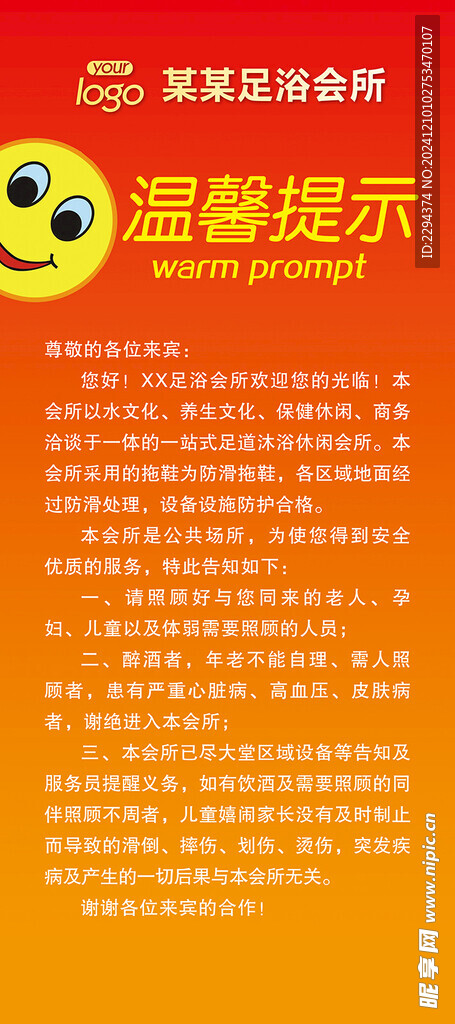 your logo 某某足浴会所

温馨提示
warm prompt

ID:2294374 NO:20241210102753470107

尊敬的各位来宾：

您好！XX足浴会所欢迎您的光临！本会所以水文化、养生文化、保健休闲、商务洽谈于一体的一站式足道沐浴休闲会所。本会所采用的拖鞋为防滑拖鞋，各区域地面经过防滑处理，设备设施防护合格。

本会所是公共场所，为使您得到安全优质的服务，特此告知如下：

一、请照顾好与您同来的老人、孕妇、儿童以及体弱需要照顾的人员；

二、醉酒者，年老不能自理、需人照顾者，患有严重心脏病、高血压、皮肤病者，谢绝进入本会所；

三、本会所已尽大堂区域设备等告知及服务员提醒义务，如有饮酒及需要照顾的同伴照顾不周者，儿童嬉闹家长没有及时制止而导致的滑倒、摔伤、划伤、烫伤，突发疾病及产生的一切后果与本会所无关。

谢谢各位来宾的合作！

昵享网 www.nipic.cn